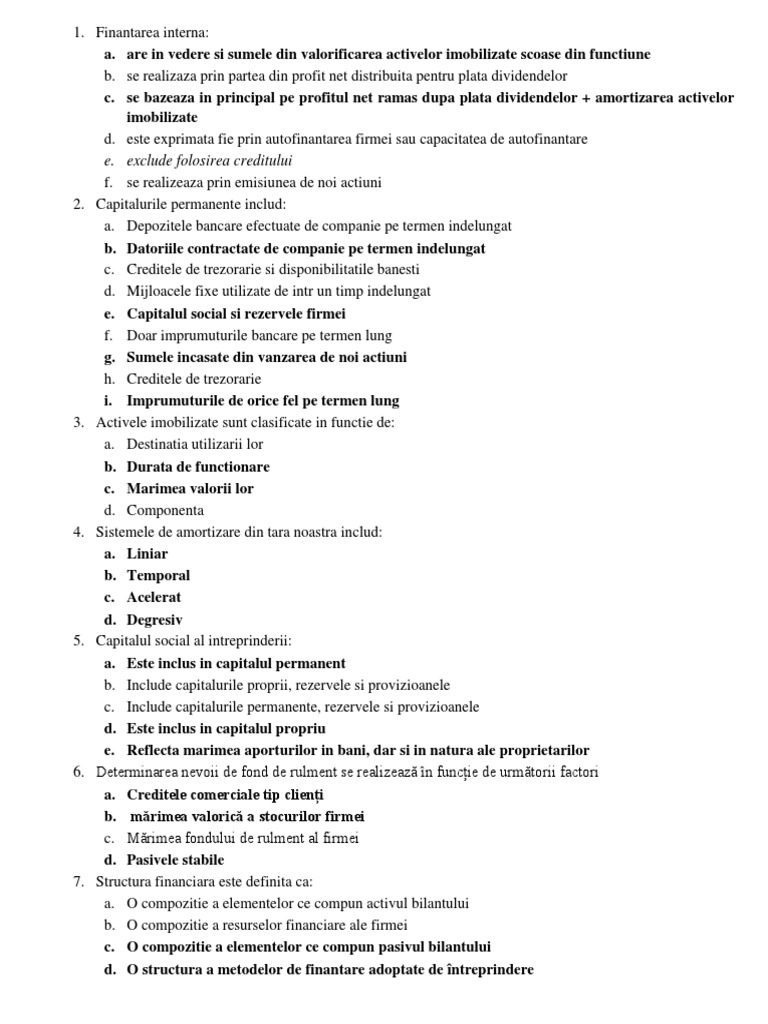 1. Finantarea interna:
a. are in vedere si sumele din valorificarea activelor imobilizate scoase din functiune
b. se realizaza prin partea din profit net distribuita pentru plata dividendelor
c. se bazeaza in principal pe profitul net ramas dupa plata dividendelor + amortizarea activelor imobilizate
d. este exprimata fie prin autofinantarea firmei sau capacitatea de autofinantare
e. exclude folosirea creditului
f. se realizeaza prin emisiunea de noi actiuni
2. Capitalurile permanente includ:
a. Depozitele bancare efectuate de companie pe termen indelungat
b. Datoriile contractate de companie pe termen indelungat
c. Creditele de trezorarie si disponibilitatile banesti
d. Mijloacele fixe utilizate de intr un timp indelungat
e. Capitalul social si rezervele firmei
f. Doar imprumuturile bancare pe termen lung
g. Sumele incasate din vanzarea de noi actiuni
h. Creditele de trezorarie
i. Imprumuturile de orice fel pe termen lung
3. Activele imobilizate sunt clasificate in functie de:
a. Destinatia utilizarii lor
b. Durata de functionare
c. Marimea valorii lor
d. Componenta
4. Sistemele de amortizare din tara noastra includ:
a. Liniar
b. Temporal
c. Acelerat
d. Degresiv
5. Capitalul social al intreprinderii:
a. Este inclus in capitalul permanent
b. Include capitalurile proprii, rezervele si provizioanele
c. Include capitalurile permanente, rezervele si provizioanele
d. Este inclus in capitalul propriu
e. Reflecta marimea aporturilor in bani, dar si in natura ale proprietarilor
6. Determinarea nevoii de fond de rulment se realizează în funcție de următorii factori
a. Creditele comerciale tip clienți
b. mărimea valorică a stocurilor firmei
c. Mărimea fondului de rulment al firmei
d. Pasivele stabile
7. Structura financiara este definita ca:
a. O compozitie a elementelor ce compun activul bilantului
b. O compozitie a resurselor financiare ale firmei
c. O compozitie a elementelor ce compun pasivul bilantului
d. O structura a metodelor de finantare adoptate de întreprindere